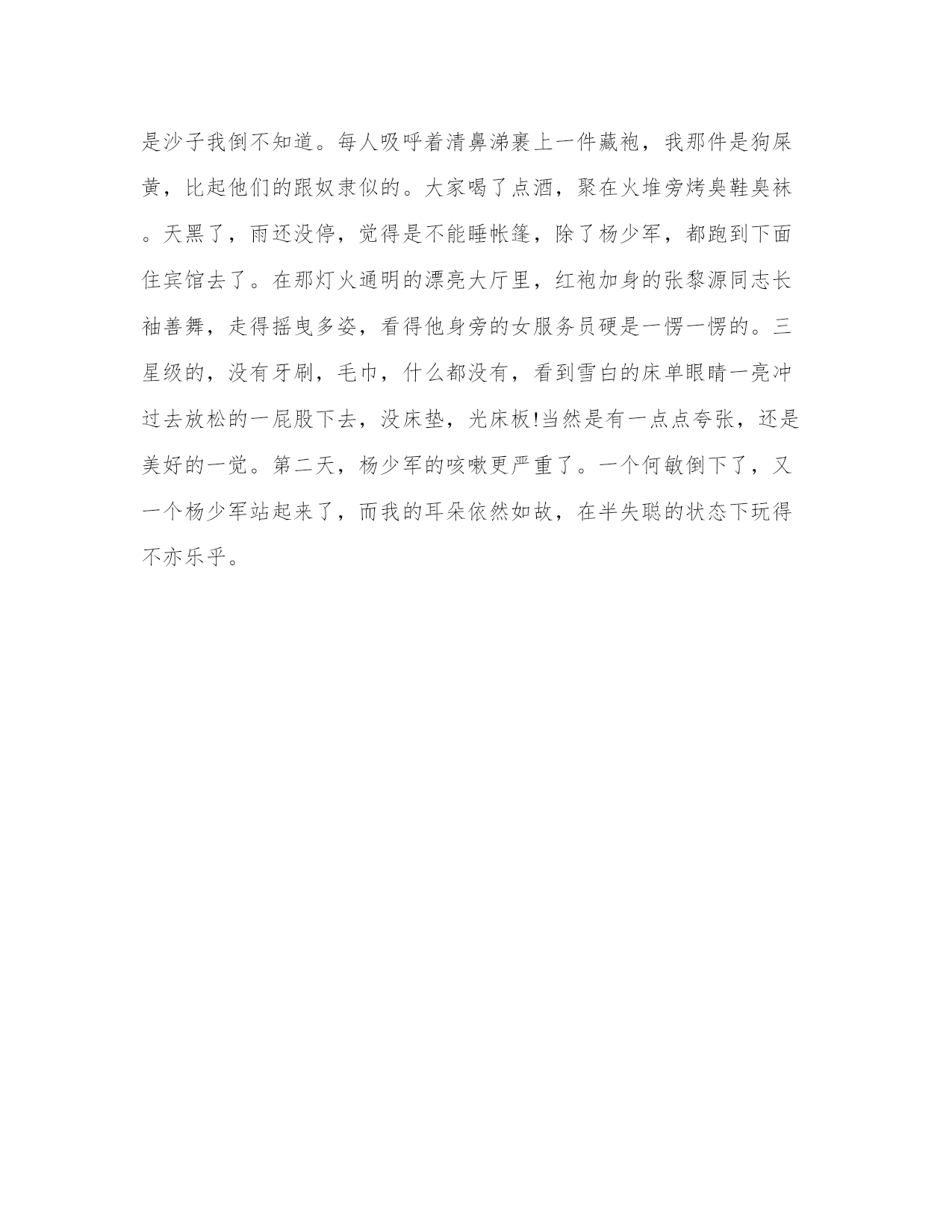 是沙子我倒不知道。每人吸呼着清鼻涕裹上一件藏袍，我那件是狗屎黄，比起他们的跟奴隶似的。大家喝了点酒，聚在火堆旁烤臭鞋臭袜。天黑了，雨还没停，觉得是不能睡帐篷，除了杨少军，都跑到下面住宾馆去了。在那灯火通明的漂亮大厅里，红袍加身的张黎源同志长袖善舞，走得摇曳多姿，看得他身旁的女服务员硬是一愣一愣的。三星级的，没有牙刷，毛巾，什么都没有，看到雪白的床单眼睛一亮冲过去放松的一屁股下去，没床垫，光床板!当然是有一点点夸张，还是美好的一觉。第二天，杨少军的咳嗽更严重了。一个何敏倒下了，又一个杨少军站起来了，而我的耳朵依然如故，在半失聪的状态下玩得不亦乐乎。